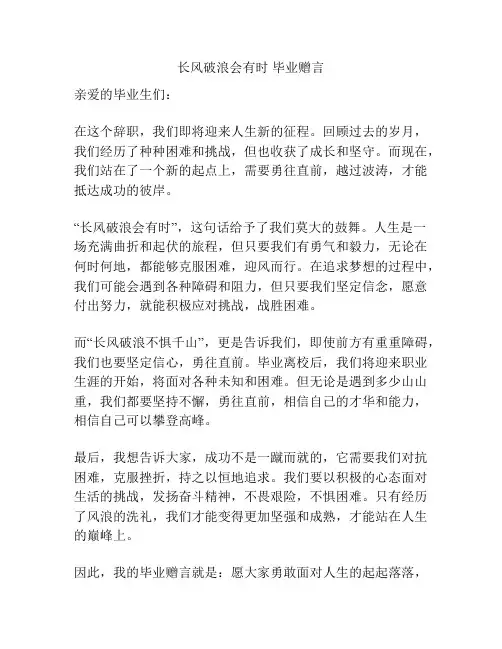 长风破浪会有时 毕业赠言

亲爱的毕业生们：

在这个辞职，我们即将迎来人生新的征程。回顾过去的岁月，我们经历了种种困难和挑战，但也收获了成长和坚守。而现在，我们站在了一个新的起点上，需要勇往直前，越过波涛，才能抵达成功的彼岸。

“长风破浪会有时”，这句话给予了我们莫大的鼓舞。人生是一场充满曲折和起伏的旅程，但只要我们有勇气和毅力，无论在何时何地，都能够克服困难，迎风而行。在追求梦想的过程中，我们可能会遇到各种障碍和阻力，但只要我们坚定信念，愿意付出努力，就能积极应对挑战，战胜困难。

而“长风破浪不惧千山”，更是告诉我们，即使前方有重重障碍，我们也要坚定信心，勇往直前。毕业离校后，我们将迎来职业生涯的开始，将面对各种未知和困难。但无论是遇到多少山山重，我们都要坚持不懈，勇往直前，相信自己的才华和能力，相信自己可以攀登高峰。

最后，我想告诉大家，成功不是一蹴而就的，它需要我们对抗困难，克服挫折，持之以恒地追求。我们要以积极的心态面对生活的挑战，发扬奋斗精神，不畏艰险，不惧困难。只有经历了风浪的洗礼，我们才能变得更加坚强和成熟，才能站在人生的巅峰上。

因此，我的毕业赠言就是：愿大家勇敢面对人生的起起落落，